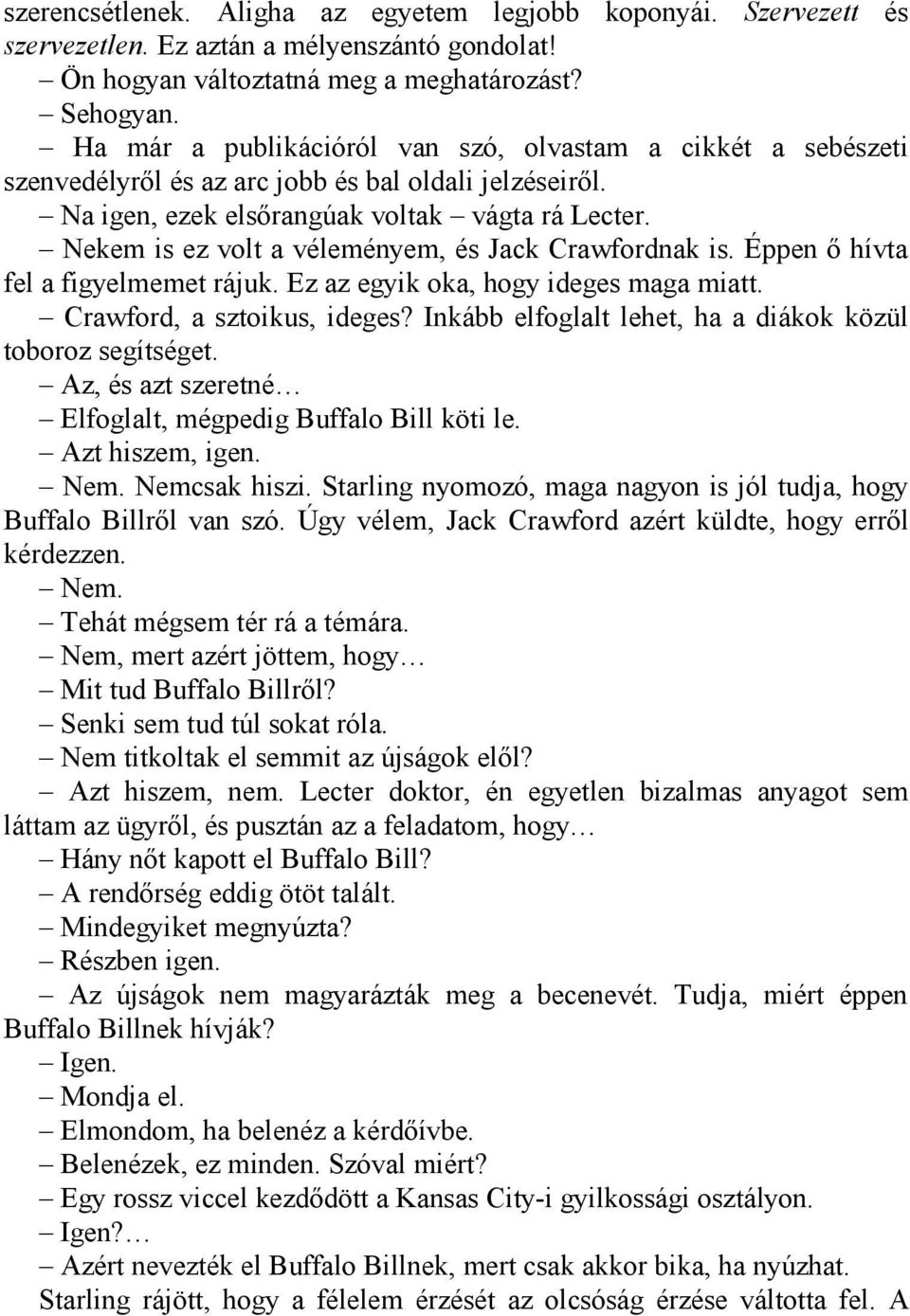 szerencsétlenek. Aligha az egyetem legjobb koponyái. Szervezett és szervezetlen. Ez aztán a mélyenszántó gondolat!
– Ön hogyan változtatná meg a meghatározást?
– Sehogyan.
– Ha már a publikációról van szó, olvastam a cikkét a sebészeti szenvedélyről és az arc jobb és bal oldali jelzéseiről.
– Na igen, ezek elsőrangúak voltak – vágta rá Lecter.
– Nekem is ez volt a véleményem, és Jack Crawfordnak is. Éppen ő hívta fel a figyelmemet rájuk. Ez az egyik oka, hogy ideges maga miatt.
– Crawford, a sztoikus, ideges? Inkább elfoglalt lehet, ha a diákok közül toboroz segítséget.
– Az, és azt szeretné…
– Elfoglalt, mégpedig Buffalo Bill köti le.
– Azt hiszem, igen.
– Nem. Nemcsak hiszi. Starling nyomozó, maga nagyon is jól tudja, hogy Buffalo Billről van szó. Úgy vélem, Jack Crawford azért küldte, hogy erről kérdezzen.
– Nem.
– Tehát mégsem tér rá a témára.
– Nem, mert azért jöttem, hogy…
– Mit tud Buffalo Billről?
– Senki sem tud túl sokat róla.
– Nem titkoltak el semmit az újságok elől?
– Azt hiszem, nem. Lecter doktor, én egyetlen bizalmas anyagot sem láttam az ügyről, és pusztán az a feladatom, hogy…
– Hány nőt kapott el Buffalo Bill?
– A rendőrség eddig ötöt talált.
– Mindegyiket megnyúzta?
– Részben igen.
– Az újságok nem magyarázták meg a becenevét. Tudja, miért éppen Buffalo Billnek hívják?
– Igen.
– Mondja el.
– Elmondom, ha belenéz a kérdőívbe.
– Belenézek, ez minden. Szóval miért?
– Egy rossz viccel kezdődött a Kansas City-i gyilkossági osztályon.
– Igen?…
– Azért nevezték el Buffalo Billnek, mert csak akkor bika, ha nyúzhat.
Starling rájött, hogy a félelem érzését az olcsóság érzése váltotta fel. A